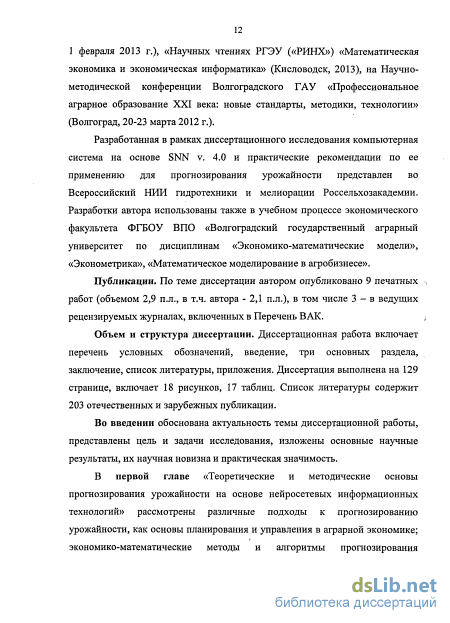 12

1 февраля 2013 г.), «Научных чтениях РГЭУ («РИНХ») «Математическая экономика и экономическая информатика» (Кисловодск, 2013), на Научно-методической конференции Волгоградского ГАУ «Профессиональное аграрное образование XXI века: новые стандарты, методики, технологии» (Волгоград, 20-23 марта 2012 г.).

Разработанная в рамках диссертационного исследования компьютерная система на основе SNN v. 4.0 и практические рекомендации по ее применению для прогнозирования урожайности представлен во Всероссийский НИИ гидротехники и мелиорации Россельхозакадемии. Разработки автора использованы также в учебном процессе экономического факультета ФГБОУ ВПО «Волгоградский государственный аграрный университет по дисциплинам «Экономико-математические модели», «Эконометрика», «Математическое моделирование в агробизнесе».

Публикации. По теме диссертации автором опубликовано 9 печатных работ (объемом 2,9 п.л., в т.ч. автора - 2,1 п.л.), в том числе 3 – в ведущих рецензируемых журналах, включенных в Перечень ВАК.

Объем и структура диссертации. Диссертационная работа включает перечень условных обозначений, введение, три основных раздела, заключение, список литературы, приложения. Диссертация выполнена на 129 странице, включает 18 рисунков, 17 таблиц. Список литературы содержит 203 отечественных и зарубежных публикации.

Во введении обоснована актуальность темы диссертационной работы, представлены цель и задачи исследования, изложены основные научные результаты, их научная новизна и практическая значимость.

В первой главе «Теоретические и методические основы прогнозирования урожайности на основе нейросетевых информационных технологий» рассмотрены различные подходы к прогнозированию урожайности, как основы планирования и управления в аграрной экономике; экономико-математические методы и алгоритмы прогнозирования

dsLib.net
библиотека диссертаций